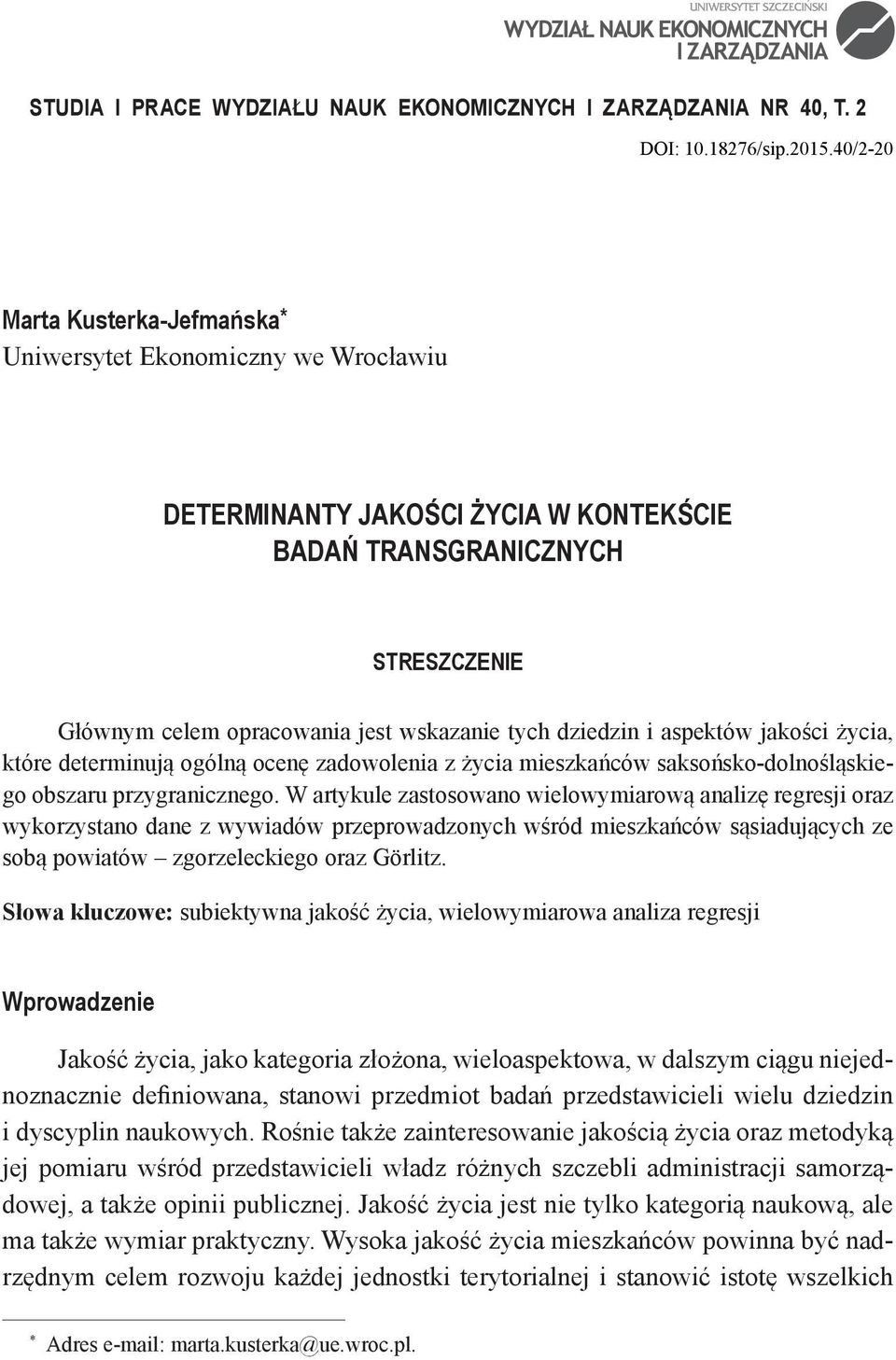 UNIWERSYTET SZCZECIŃSKI
WYDZIAŁ NAUK EKONOMICZNYCH I ZARZĄDZANIA

STUDIA I PRACE WYDZIAŁU NAUK EKONOMICZNYCH I ZARZĄDZANIA NR 40, T. 2

DOI: 10.18276/sip.2015.40/2-20

Marta Kusterka-Jefmańska*
Uniwersytet Ekonomiczny we Wrocławiu

DETERMINANTY JAKOŚCI ŻYCIA W KONTEKŚCIE BADAŃ TRANSGRANICZNYCH

STRESZCZENIE

Głównym celem opracowania jest wskazanie tych dziedzin i aspektów jakości życia, które determinują ogólną ocenę zadowolenia z życia mieszkańców saksońsko-dolnośląskiego obszaru przygranicznego. W artykule zastosowano wielowymiarową analizę regresji oraz wykorzystano dane z wywiadów przeprowadzonych wśród mieszkańców sąsiadujących ze sobą powiatów – zgorzeleckiego oraz Görlitz.

Słowa kluczowe: subiektywna jakość życia, wielowymiarowa analiza regresji

Wprowadzenie

Jakość życia, jako kategoria złożona, wieloaspektowa, w dalszym ciągu niejednoznacznie definiowana, stanowi przedmiot badań przedstawicieli wielu dziedzin i dyscyplin naukowych. Rośnie także zainteresowanie jakością życia oraz metodyką jej pomiaru wśród przedstawicieli władz różnych szczebli administracji samorządowej, a także opinii publicznej. Jakość życia jest nie tylko kategorią naukową, ale ma także wymiar praktyczny. Wysoka jakość życia mieszkańców powinna być nadrzędnym celem rozwoju każdej jednostki terytorialnej i stanowić istotę wszelkich

* Adres e-mail: marta.kusterka@ue.wroc.pl.